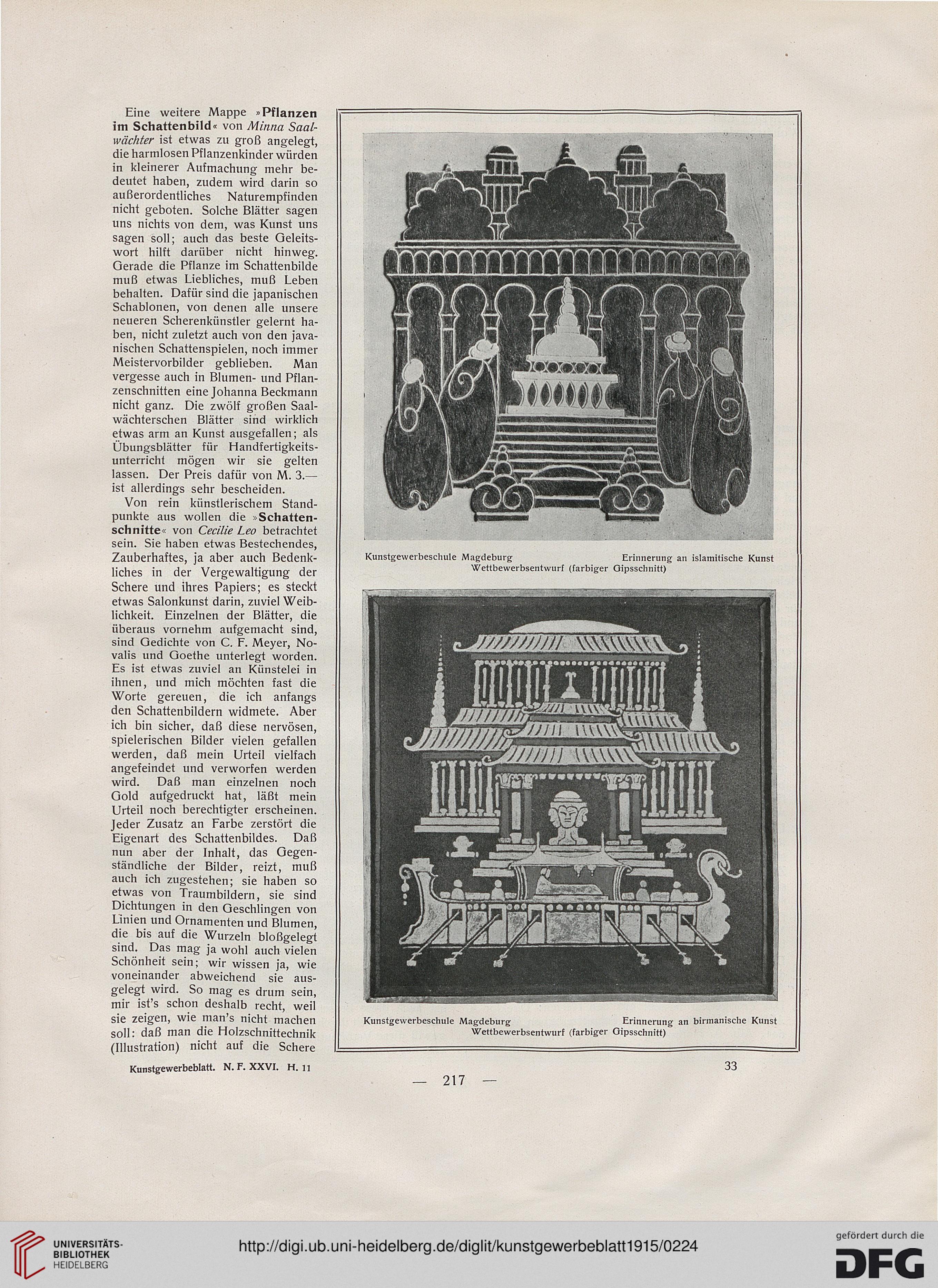 Eine weitere Mappe »Pflanzen im Schattenbild« von Minna Saalwächter ist etwas zu groß angelegt, die harmlosen Pflanzenkinder würden in kleinerer Aufmachung mehr bedeutet haben, zudem wird darin so außerordentliches Naturempfinden nicht geboten. Solche Blätter sagen uns nichts von dem, was Kunst uns sagen soll; auch das beste Geleitswort hilft darüber nicht hinweg. Gerade die Pflanze im Schattenbilde muß etwas Liebliches, muß Leben behalten. Dafür sind die japanischen Schablonen, von denen alle unsere neueren Scherenkünstler gelernt haben, nicht zuletzt auch von den javanischen Schattenspielen, noch immer Meistervorbilder geblieben. Man vergesse auch in Blumen- und Pflanzenschnitten eine Johanna Beckmann nicht ganz. Die zwölf großen Saalwächterschen Blätter sind wirklich etwas arm an Kunst ausgefallen; als Übungsblätter für Handfertigkeitsunterricht mögen wir sie gelten lassen. Der Preis dafür von M. 3.— ist allerdings sehr bescheiden.

Von rein künstlerischem Standpunkte aus wollen die »Schattenschnitte« von Cecilie Leo betrachtet sein. Sie haben etwas Bestechendes, Zauberhaftes, ja aber auch Bedenkliches in der Vergewaltigung der Schere und ihres Papiers; es steckt etwas Salonkunst darin, zuviel Weiblichkeit. Einzelnen der Blätter, die überaus vornehm aufgemacht sind, sind Gedichte von C. F. Meyer, Novalis und Goethe unterlegt worden. Es ist etwas zuviel an Künstelei in ihnen, und mich möchten fast die Worte gereuen, die ich anfangs den Schattenbildern widmete. Aber ich bin sicher, daß diese nervösen, spielerischen Bilder vielen gefallen werden, daß mein Urteil vielfach angefeindet und verworfen werden wird. Daß man einzelnen noch Gold aufgedruckt hat, läßt mein Urteil noch berechtigter erscheinen. Jeder Zusatz an Farbe zerstört die Eigenart des Schattenbildes. Daß nun aber der Inhalt, das Gegenständliche der Bilder, reizt, muß auch ich zugestehen; sie haben so etwas von Traumbildern, sie sind Dichtungen in den Geschlingen von Linien und Ornamenten und Blumen, die bis auf die Wurzeln bloßgelegt sind. Das mag ja wohl auch vielen Schönheit sein; wir wissen ja, wie voneinander abweichend sie ausgelegt wird. So mag es drum sein, mir ist's schon deshalb recht, weil sie zeigen, wie man's nicht machen soll: daß man die Holzschnittechnik (Illustration) nicht auf die Schere

Kunstgewerbeschule Magdeburg Erinnerung an islamitische Kunst
Wettbewerbsentwurf (farbiger Gipsschnitt)

Kunstgewerbeschule Magdeburg Erinnerung an birmanische Kunst
Wettbewerbsentwurf (farbiger Gipsschnitt)

Kunstgewerbeblatt. N. F. XXVI. H. 11 33

— 217 —

UNIVERSITÄTS-BIBLIOTHEK HEIDELBERG
http://digi.ub.uni-heidelberg.de/diglit/kunstgewerbeblatt1915/0224
gefördert durch die DFG